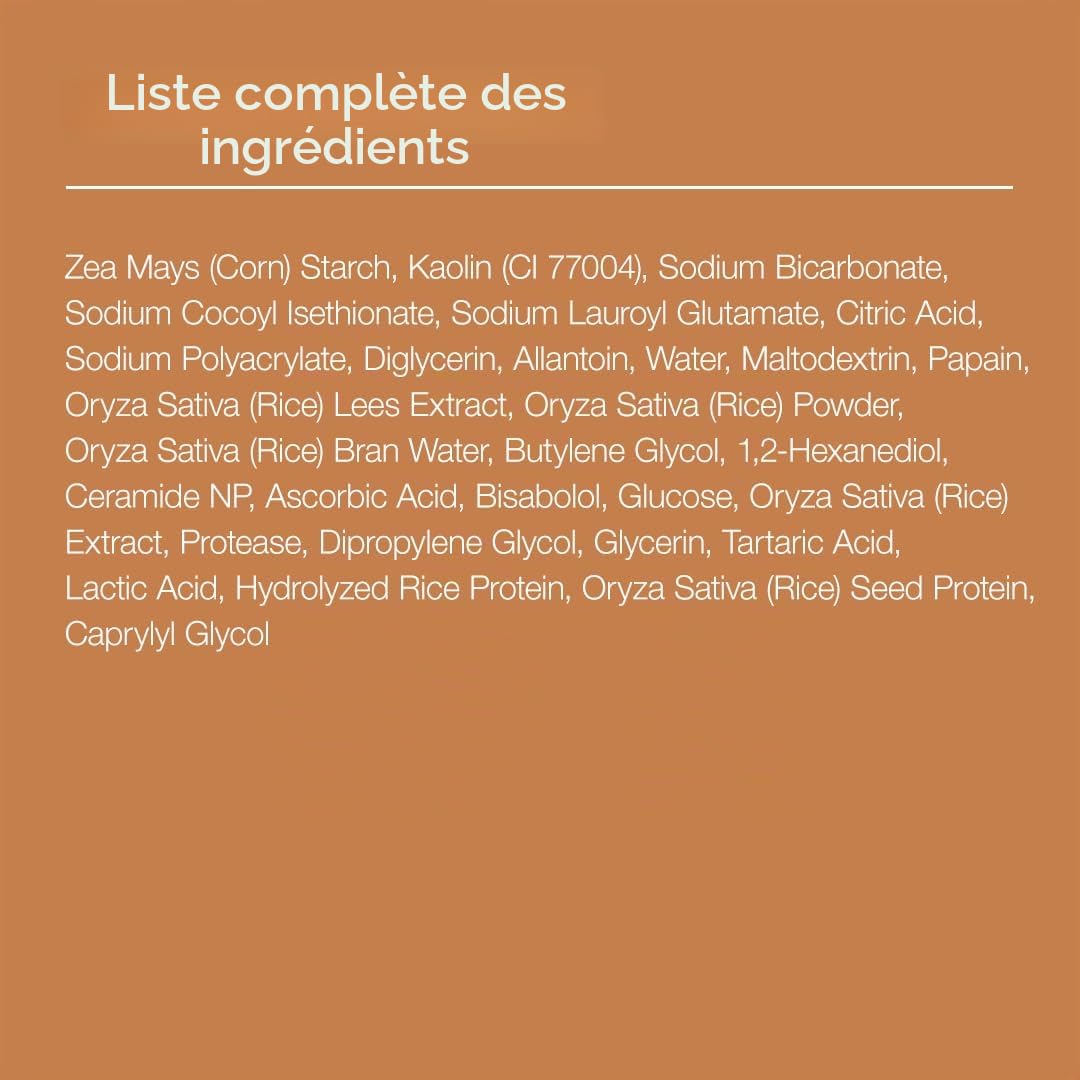 Liste complète des ingrédients

Zea Mays (Corn) Starch, Kaolin (CI 77004), Sodium Bicarbonate, Sodium Cocoyl Isethionate, Sodium Lauroyl Glutamate, Citric Acid, Sodium Polyacrylate, Diglycerin, Allantoin, Water, Maltodextrin, Papain, Oryza Sativa (Rice) Lees Extract, Oryza Sativa (Rice) Powder, Oryza Sativa (Rice) Bran Water, Butylene Glycol, 1,2-Hexanediol, Ceramide NP, Ascorbic Acid, Bisabolol, Glucose, Oryza Sativa (Rice) Extract, Protease, Dipropylene Glycol, Glycerin, Tartaric Acid, Lactic Acid, Hydrolyzed Rice Protein, Oryza Sativa (Rice) Seed Protein, Caprylyl Glycol